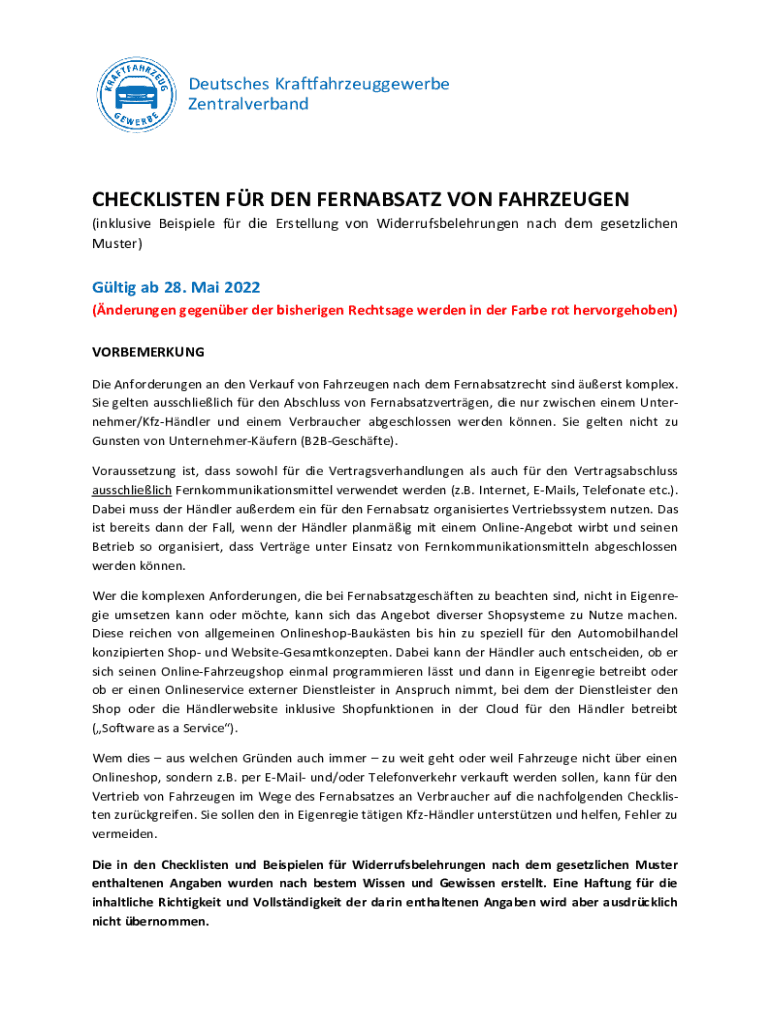 KRAFTFAHRZEUG GEWERBE

Deutsches Kraftfahrzeuggewerbe Zentralverband

CHECKLISTEN FÜR DEN FERNABSATZ VON FAHRZEUGEN

(inklusive Beispiele für die Erstellung von Widerrufsbelehrungen nach dem gesetzlichen Muster)

Gültig ab 28. Mai 2022

(Änderungen gegenüber der bisherigen Rechtsage werden in der Farbe rot hervorgehoben)

VORBEMERKUNG

Die Anforderungen an den Verkauf von Fahrzeugen nach dem Fernabsatzrecht sind äußerst komplex. Sie gelten ausschließlich für den Abschluss von Fernabsatzverträgen, die nur zwischen einem Unternehmer/Kfz-Händler und einem Verbraucher abgeschlossen werden können. Sie gelten nicht zu Gunsten von Unternehmer-Käufern (B2B-Geschäfte).

Voraussetzung ist, dass sowohl für die Vertragsverhandlungen als auch für den Vertragsabschluss ausschließlich Fernkommunikationsmittel verwendet werden (z.B. Internet, E-Mails, Telefonate etc.). Dabei muss der Händler außerdem ein für den Fernabsatz organisiertes Vertriebssystem nutzen. Das ist bereits dann der Fall, wenn der Händler planmäßig mit einem Online-Angebot wirbt und seinen Betrieb so organisiert, dass Verträge unter Einsatz von Fernkommunikationsmitteln abgeschlossen werden können.

Wer die komplexen Anforderungen, die bei Fernabsatzgeschäften zu beachten sind, nicht in Eigenregie umsetzen kann oder möchte, kann sich das Angebot diverser Shopsysteme zu Nutze machen. Diese reichen von allgemeinen Onlineshop-Baukästen bis hin zu speziell für den Automobilhandel konzipierten Shop- und Website-Gesamtkonzepten. Dabei kann der Händler auch entscheiden, ob er sich seinen Online-Fahrzeugshop einmal programmieren lässt und dann in Eigenregie betreibt oder ob er einen Onlineservice externer Dienstleister in Anspruch nimmt, bei dem der Dienstleister den Shop oder die Händlerwebsite inklusive Shopfunktionen in der Cloud für den Händler betreibt („Software as a Service“).

Wem dies – aus welchen Gründen auch immer – zu weit geht oder weil Fahrzeuge nicht über einen Onlineshop, sondern z.B. per E-Mail- und/oder Telefonverkehr verkauft werden sollen, kann für den Vertrieb von Fahrzeugen im Wege des Fernabsatzes an Verbraucher auf die nachfolgenden Checklisten zurückgreifen. Sie sollen den in Eigenregie tätigen Kfz-Händler unterstützen und helfen, Fehler zu vermeiden.

Die in den Checklisten und Beispielen für Widerrufsbelehrungen nach dem gesetzlichen Muster enthaltenen Angaben wurden nach bestem Wissen und Gewissen erstellt. Eine Haftung für die inhaltliche Richtigkeit und Vollständigkeit der darin enthaltenen Angaben wird aber ausdrücklich nicht übernommen.